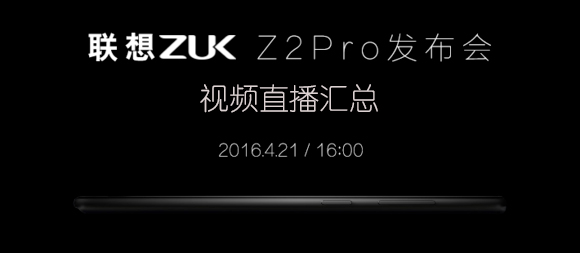 联想ZUK Z2Pro发布会
视频直播汇总
2016.4.21 / 16:00